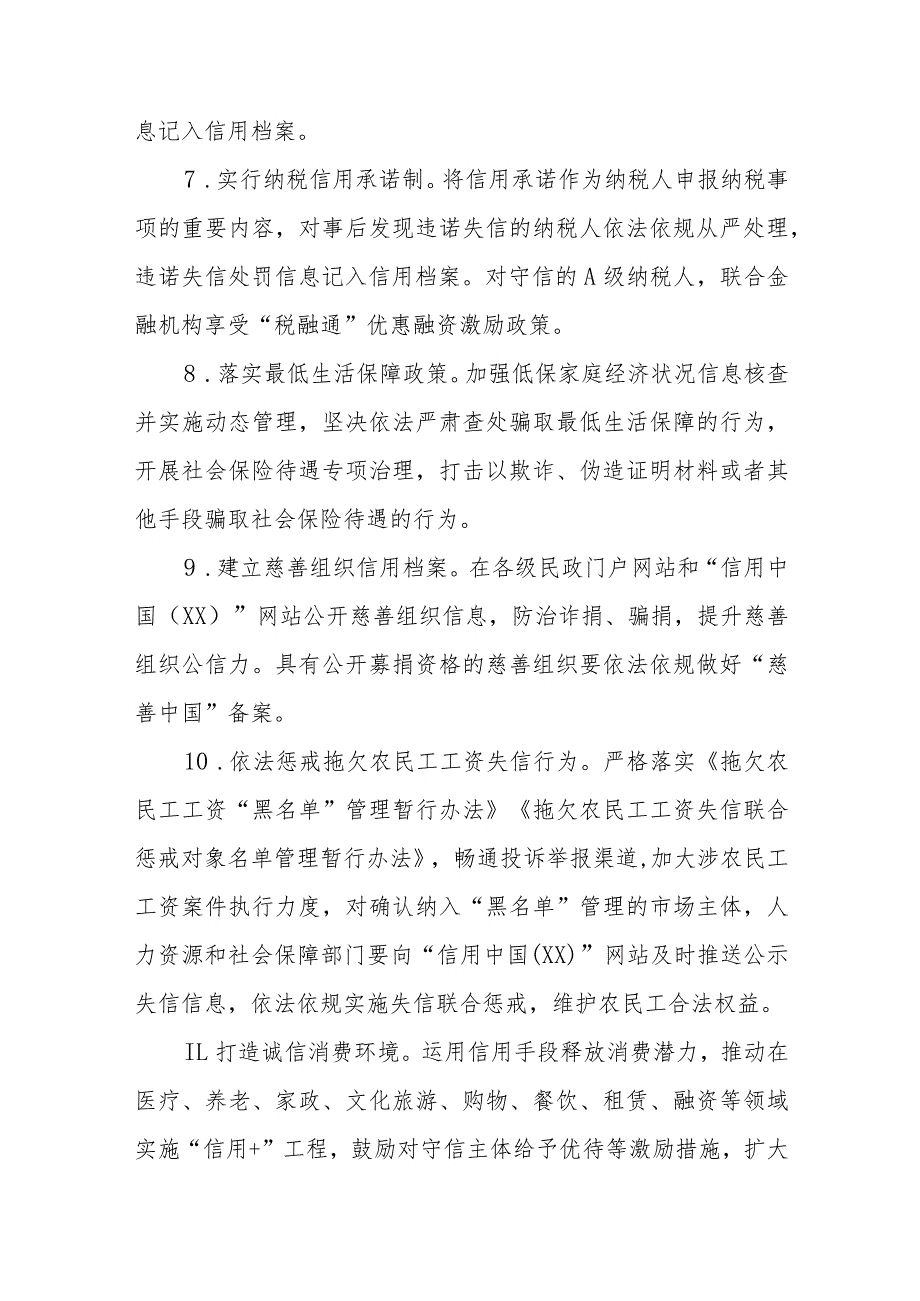 息记入信用档案。

7．实行纳税信用承诺制。将信用承诺作为纳税人申报纳税事项的重要内容，对事后发现违诺失信的纳税人依法依规从严处理，违诺失信处罚信息记入信用档案。对守信的A级纳税人，联合金融机构享受“税融通”优惠融资激励政策。

8．落实最低生活保障政策。加强低保家庭经济状况信息核查并实施动态管理，坚决依法严肃查处骗取最低生活保障的行为，开展社会保险待遇专项治理，打击以欺诈、伪造证明材料或者其他手段骗取社会保险待遇的行为。

9．建立慈善组织信用档案。在各级民政门户网站和“信用中国（XX）”网站公开慈善组织信息，防治诈捐、骗捐，提升慈善组织公信力。具有公开募捐资格的慈善组织要依法依规做好“慈善中国”备案。

10．依法惩戒拖欠农民工工资失信行为。严格落实《拖欠农民工工资“黑名单”管理暂行办法》《拖欠农民工工资失信联合惩戒对象名单管理暂行办法》，畅通投诉举报渠道,加大涉农民工工资案件执行力度，对确认纳入“黑名单”管理的市场主体，人力资源和社会保障部门要向“信用中国(XX)”网站及时推送公示失信信息，依法依规实施失信联合惩戒，维护农民工合法权益。

IL打造诚信消费环境。运用信用手段释放消费潜力，推动在医疗、养老、家政、文化旅游、购物、餐饮、租赁、融资等领域实施“信用+”工程，鼓励对守信主体给予优待等激励措施，扩大